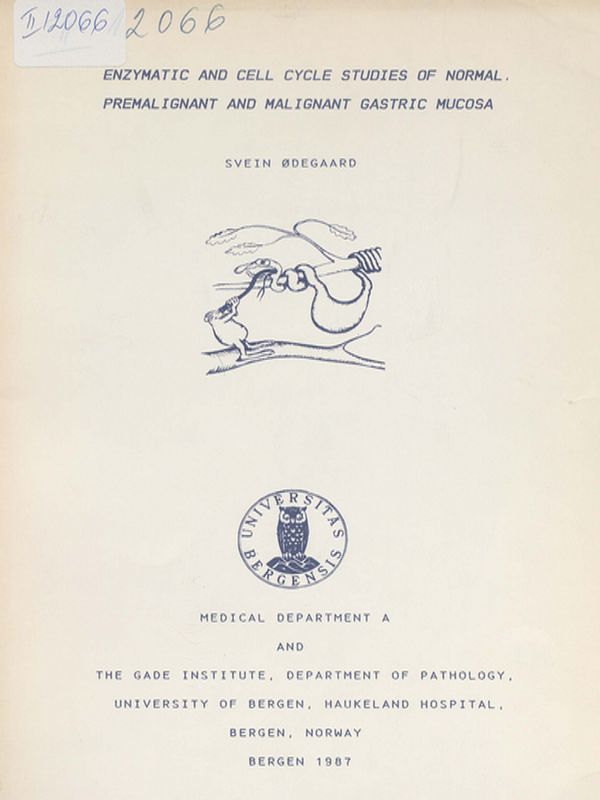 II 12066 2066

ENZYMATIC AND CELL CYCLE STUDIES OF NORMAL. PREMALIGNANT AND MALIGNANT GASTRIC MUCOSA

SVEIN ØDEGAARD

UNIVERSITAS BERGENSIS

MEDICAL DEPARTMENT A

AND

THE GADE INSTITUTE, DEPARTMENT OF PATHOLOGY,

UNIVERSITY OF BERGEN, HAUKELAND HOSPITAL,

BERGEN, NORWAY

BERGEN 1987